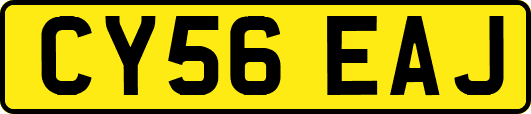 CY56 EAJ